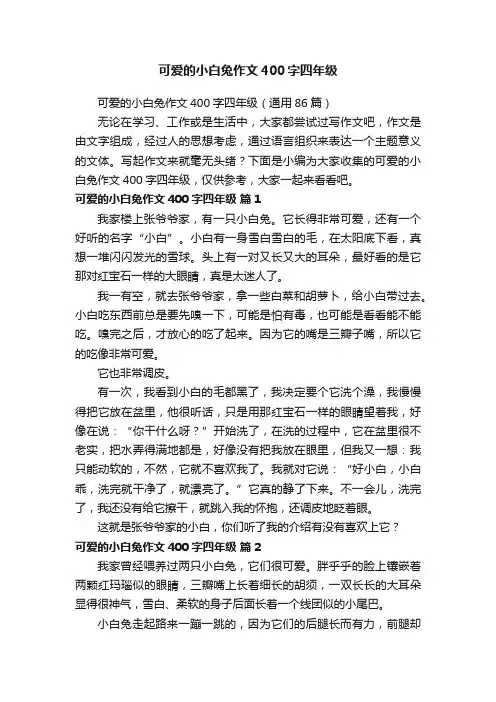 可爱的小白兔作文400字四年级

可爱的小白兔作文400字四年级（通用86篇）

无论在学习、工作或是生活中，大家都尝试过写作文吧，作文是由文字组成，经过人的思想考虑，通过语言组织来表达一个主题意义的文体。写起作文来就毫无头绪？下面是小编为大家收集的可爱的小白兔作文400字四年级，仅供参考，大家一起来看看吧。

可爱的小白兔作文400字四年级 篇1

我家楼上张爷爷家，有一只小白兔。它长得非常可爱，还有一个好听的名字“小白”。小白有一身雪白雪白的毛，在太阳底下看，真想一堆闪闪发光的雪球。头上有一对又长又大的耳朵，最好看的是它那对红宝石一样的大眼睛，真是太迷人了。

我一有空，就去张爷爷家，拿一些白菜和胡萝卜，给小白带过去。小白吃东西前总是要先嗅一下，可能是怕有毒，也可能是看看能不能吃。嗅完之后，才放心的吃了起来。因为它的嘴是三瓣子嘴，所以它的吃像非常可爱。

它也非常调皮。

有一次，我看到小白的毛都黑了，我决定要个它洗个澡，我慢慢得把它放在盆里，他很听话，只是用那红宝石一样的眼睛望着我，好像在说：“你干什么呀？”开始洗了，在洗的过程中，它在盆里很不老实，把水弄得满地都是，好像没有把我放在眼里，但我又一想：我只能动软的，不然，它就不喜欢我了。我就对它说：“好小白，小白乖，洗完就干净了，就漂亮了。”它真的静了下来。不一会儿，洗完了，我还没有给它擦干，就跳入我的怀抱，还调皮地眨着眼。

这就是张爷爷家的小白，你们听了我的介绍有没有喜欢上它？

可爱的小白兔作文400字四年级 篇2

我家曾经喂养过两只小白兔，它们很可爱。胖乎乎的脸上镶嵌着两颗红玛瑙似的眼睛，三瓣嘴上长着细长的胡须，一双长长的大耳朵显得很神气，雪白、柔软的身子后面长着一个线团似的小尾巴。

小白兔走起路来一蹦一跳的，因为它们的后腿长而有力，前腿却